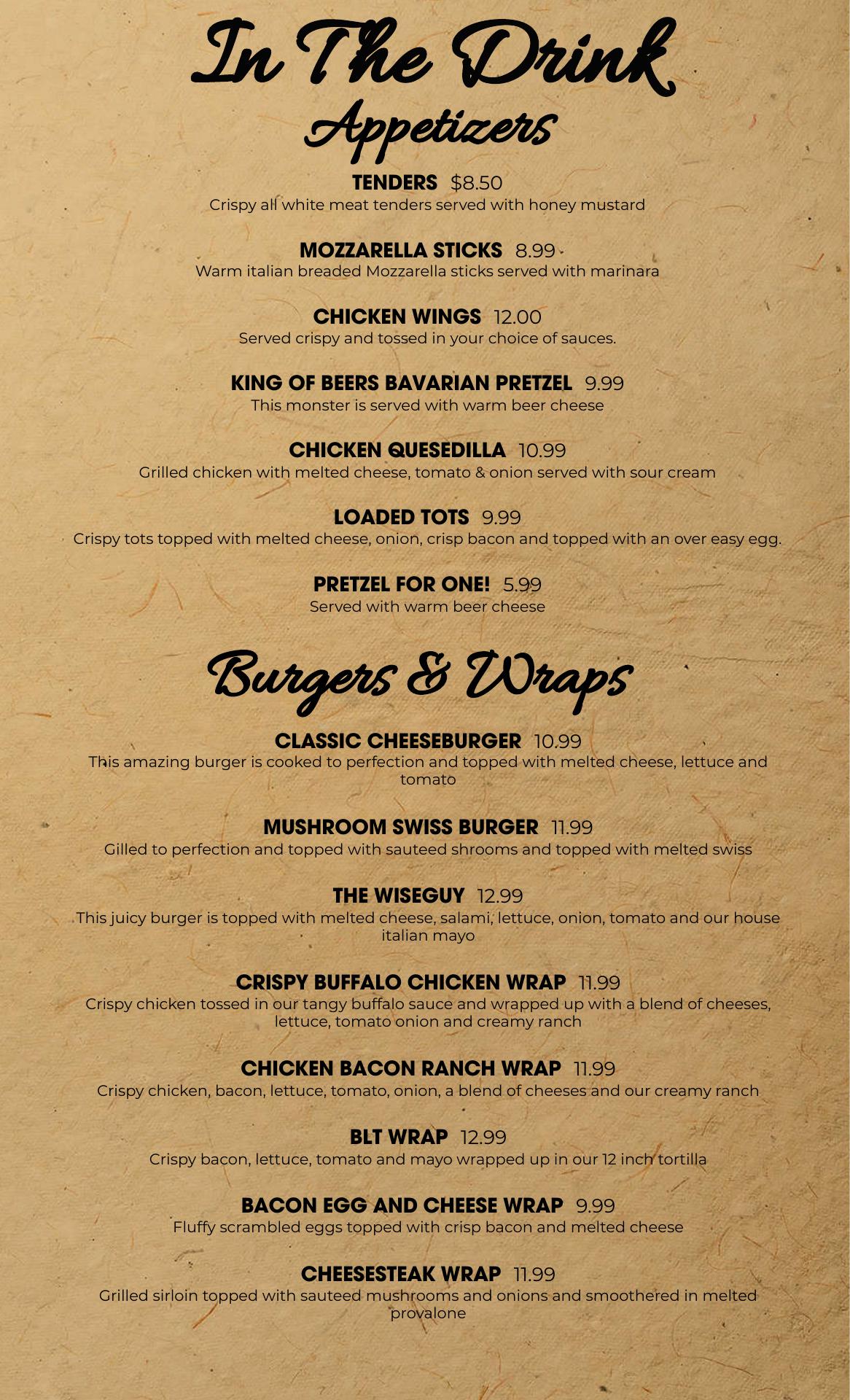 In The Drink

Appetizers

TENDERS $8.50
Crispy all white meat tenders served with honey mustard

MOZZARELLA STICKS 8.99
Warm italian breaded Mozzarella sticks served with marinara

CHICKEN WINGS 12.00
Served crispy and tossed in your choice of sauces.

KING OF BEERS BAVARIAN PRETZEL 9.99
This monster is served with warm beer cheese

CHICKEN QUESEDILLA 10.99
Grilled chicken with melted cheese, tomato & onion served with sour cream

LOADED TOTS 9.99
Crispy tots topped with melted cheese, onion, crisp bacon and topped with an over easy egg.

PRETZEL FOR ONE! 5.99
Served with warm beer cheese

Burgers & Wraps

CLASSIC CHEESEBURGER 10.99
This amazing burger is cooked to perfection and topped with melted cheese, lettuce and tomato

MUSHROOM SWISS BURGER 11.99
Gilled to perfection and topped with sauteed shrooms and topped with melted swiss

THE WISEGUY 12.99
This juicy burger is topped with melted cheese, salami, lettuce, onion, tomato and our house italian mayo

CRISPY BUFFALO CHICKEN WRAP 11.99
Crispy chicken tossed in our tangy buffalo sauce and wrapped up with a blend of cheeses, lettuce, tomato onion and creamy ranch

CHICKEN BACON RANCH WRAP 11.99
Crispy chicken, bacon, lettuce, tomato, onion, a blend of cheeses and our creamy ranch

BLT WRAP 12.99
Crispy bacon, lettuce, tomato and mayo wrapped up in our 12 inch tortilla

BACON EGG AND CHEESE WRAP 9.99
Fluffy scrambled eggs topped with crisp bacon and melted cheese

CHEESESTEAK WRAP 11.99
Grilled sirloin topped with sauteed mushrooms and onions and smoothered in melted provalone